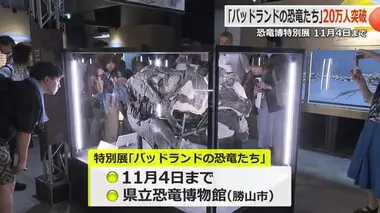 「バッドランドの恐竜たち」20万人突破
恐竜博特別展 11月4日まで

特別展「バッドランドの恐竜たち」
11月4日まで
県立恐竜博物館(勝山市)